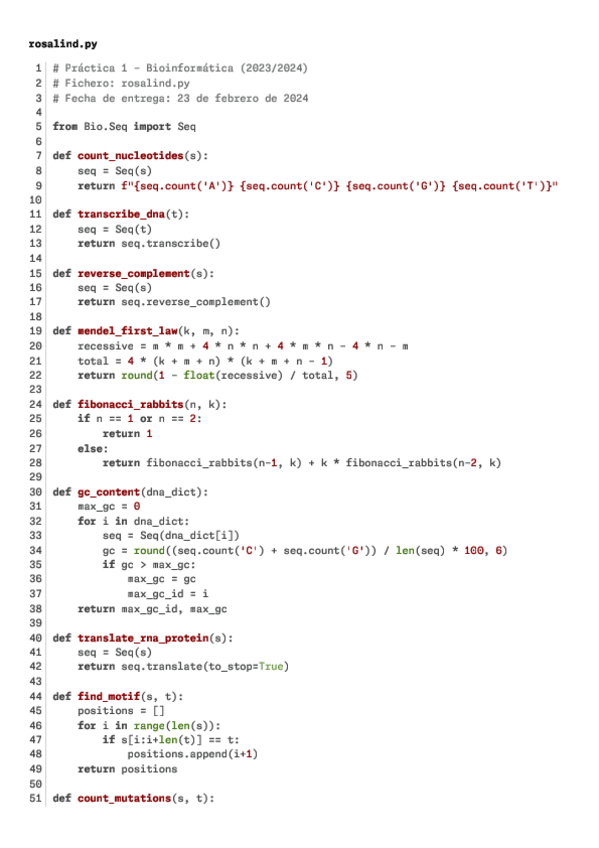 rosalind.py

1 # Práctica 1 - Bioinformática (2023/2024)
2 # Fichero: rosalind.py
3 # Fecha de entrega: 23 de febrero de 2024
4
5 from Bio.Seq import Seq
6
7 def count_nucleotides(s):
8     seq = Seq(s)
9     return f"{seq.count('A')} {seq.count('C')} {seq.count('G')} {seq.count('T')}"
10
11 def transcribe_dna(t):
12     seq = Seq(t)
13     return seq.transcribe()
14
15 def reverse_complement(s):
16     seq = Seq(s)
17     return seq.reverse_complement()
18
19 def mendel_first_law(k, m, n):
20     recessive = m * m + 4 * n * n + 4 * m * n - 4 * n - m
21     total = 4 * (k + m + n) * (k + m + n - 1)
22     return round(1 - float(recessive) / total, 5)
23
24 def fibonacci_rabbits(n, k):
25     if n == 1 or n == 2:
26         return 1
27     else:
28         return fibonacci_rabbits(n-1, k) + k * fibonacci_rabbits(n-2, k)
29
30 def gc_content(dna_dict):
31     max_gc = 0
32     for i in dna_dict:
33         seq = Seq(dna_dict[i])
34         gc = round((seq.count('C') + seq.count('G')) / len(seq) * 100, 6)
35         if gc > max_gc:
36             max_gc = gc
37             max_gc_id = i
38     return max_gc_id, max_gc
39
40 def translate_rna_protein(s):
41     seq = Seq(s)
42     return seq.translate(to_stop=True)
43
44 def find_motif(s, t):
45     positions = []
46     for i in range(len(s)):
47         if s[i:i+len(t)] == t:
48             positions.append(i+1)
49     return positions
50
51 def count_mutations(s, t):